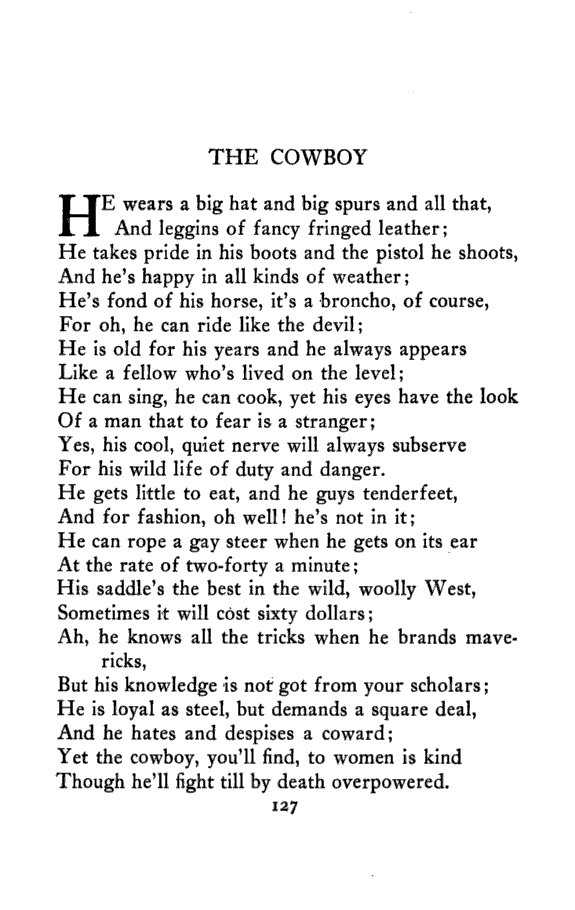 THE COWBOY

HE wears a big hat and big spurs and all that,
And leggins of fancy fringed leather;
He takes pride in his boots and the pistol he shoots,
And he's happy in all kinds of weather;
He's fond of his horse, it's a broncho, of course,
For oh, he can ride like the devil;
He is old for his years and he always appears
Like a fellow who's lived on the level;
He can sing, he can cook, yet his eyes have the look
Of a man that to fear is a stranger;
Yes, his cool, quiet nerve will always subserve
For his wild life of duty and danger.
He gets little to eat, and he guys tenderfeet,
And for fashion, oh well! he's not in it;
He can rope a gay steer when he gets on its ear
At the rate of two-forty a minute;
His saddle's the best in the wild, woolly West,
Sometimes it will cost sixty dollars;
Ah, he knows all the tricks when he brands mavericks,
But his knowledge is not got from your scholars;
He is loyal as steel, but demands a square deal,
And he hates and despises a coward;
Yet the cowboy, you'll find, to women is kind
Though he'll fight till by death overpowered.

127